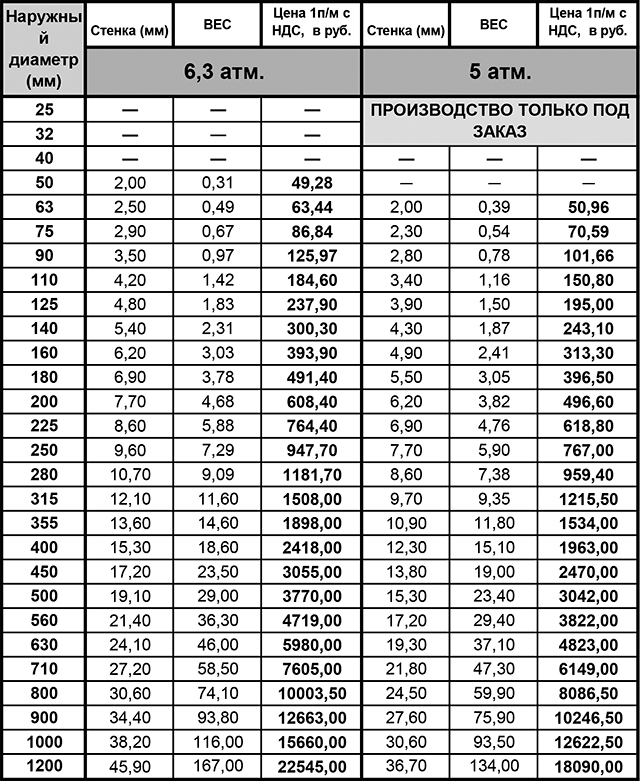 | Наружный диаметр (мм) | Стенка (мм) | ВЕС | Цена 1п/м с НДС, в руб. | Стенка (мм) | ВЕС | Цена 1п/м с НДС, в руб. |
|---|---|---|---|---|---|---|
| | 6,3 атм. | | | 5 атм. | | |
| 25 | — | — | — | ПРОИЗВОДСТВО ТОЛЬКО ПОД ЗАКАЗ | | |
| 32 | — | — | — | | | |
| 40 | — | — | — | — | — | — |
| 50 | 2,00 | 0,31 | 49,28 | — | — | — |
| 63 | 2,50 | 0,49 | 63,44 | 2,00 | 0,39 | 50,96 |
| 75 | 2,90 | 0,67 | 86,84 | 2,30 | 0,54 | 70,59 |
| 90 | 3,50 | 0,97 | 125,97 | 2,80 | 0,78 | 101,66 |
| 110 | 4,20 | 1,42 | 184,60 | 3,40 | 1,16 | 150,80 |
| 125 | 4,80 | 1,83 | 237,90 | 3,90 | 1,50 | 195,00 |
| 140 | 5,40 | 2,31 | 300,30 | 4,30 | 1,87 | 243,10 |
| 160 | 6,20 | 3,03 | 393,90 | 4,90 | 2,41 | 313,30 |
| 180 | 6,90 | 3,78 | 491,40 | 5,50 | 3,05 | 396,50 |
| 200 | 7,70 | 4,68 | 608,40 | 6,20 | 3,82 | 496,60 |
| 225 | 8,60 | 5,88 | 764,40 | 6,90 | 4,76 | 618,80 |
| 250 | 9,60 | 7,29 | 947,70 | 7,70 | 5,90 | 767,00 |
| 280 | 10,70 | 9,09 | 1181,70 | 8,60 | 7,38 | 959,40 |
| 315 | 12,10 | 11,60 | 1508,00 | 9,70 | 9,35 | 1215,50 |
| 355 | 13,60 | 14,60 | 1898,00 | 10,90 | 11,80 | 1534,00 |
| 400 | 15,30 | 18,60 | 2418,00 | 12,30 | 15,10 | 1963,00 |
| 450 | 17,20 | 23,50 | 3055,00 | 13,80 | 19,00 | 2470,00 |
| 500 | 19,10 | 29,00 | 3770,00 | 15,30 | 23,40 | 3042,00 |
| 560 | 21,40 | 36,30 | 4719,00 | 17,20 | 29,40 | 3822,00 |
| 630 | 24,10 | 46,00 | 5980,00 | 19,30 | 37,10 | 4823,00 |
| 710 | 27,20 | 58,50 | 7605,00 | 21,80 | 47,30 | 6149,00 |
| 800 | 30,60 | 74,10 | 10003,50 | 24,50 | 59,90 | 8086,50 |
| 900 | 34,40 | 93,80 | 12663,00 | 27,60 | 75,90 | 10246,50 |
| 1000 | 38,20 | 116,00 | 15660,00 | 30,60 | 93,50 | 12622,50 |
| 1200 | 45,90 | 167,00 | 22545,00 | 36,70 | 134,00 | 18090,00 |